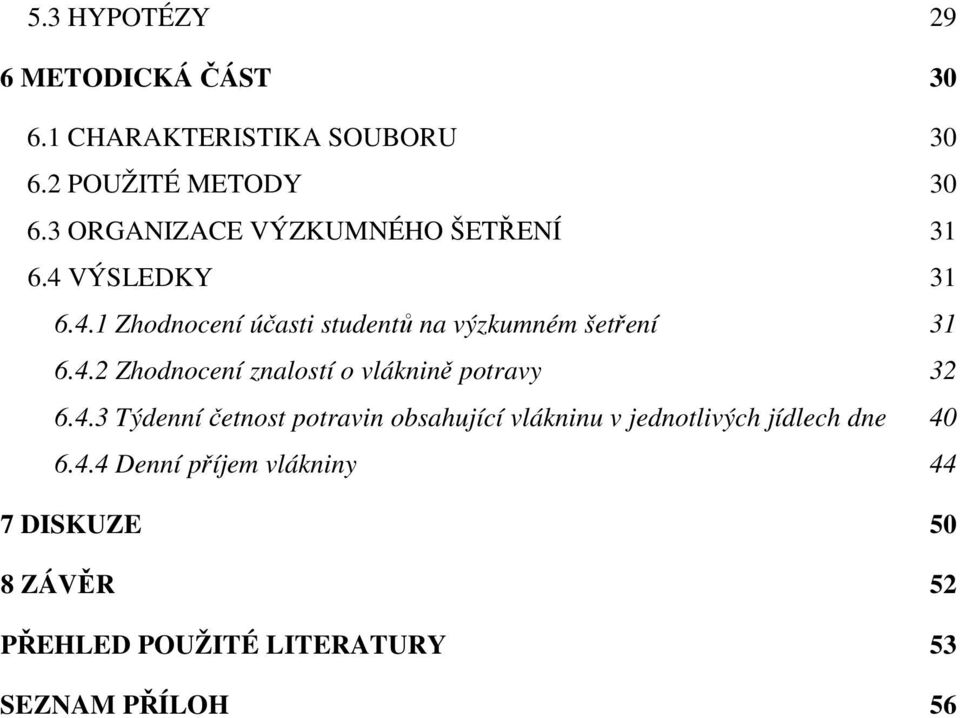 5.3 HYPOTÉZY 29

6 METODICKÁ ČÁST 30

6.1 CHARAKTERISTIKA SOUBORU 30

6.2 POUŽITÉ METODY 30

6.3 ORGANIZACE VÝZKUMNÉHO ŠETŘENÍ 31

6.4 VÝSLEDKY 31

6.4.1 Zhodnocení účasti studentů na výzkumném šetření 31

6.4.2 Zhodnocení znalostí o vláknině potravy 32

6.4.3 Týdenní četnost potravin obsahující vlákninu v jednotlivých jídlech dne 40

6.4.4 Denní příjem vlákniny 44

7 DISKUZE 50

8 ZÁVĚR 52

PŘEHLED POUŽITÉ LITERATURY 53

SEZNAM PŘÍLOH 56